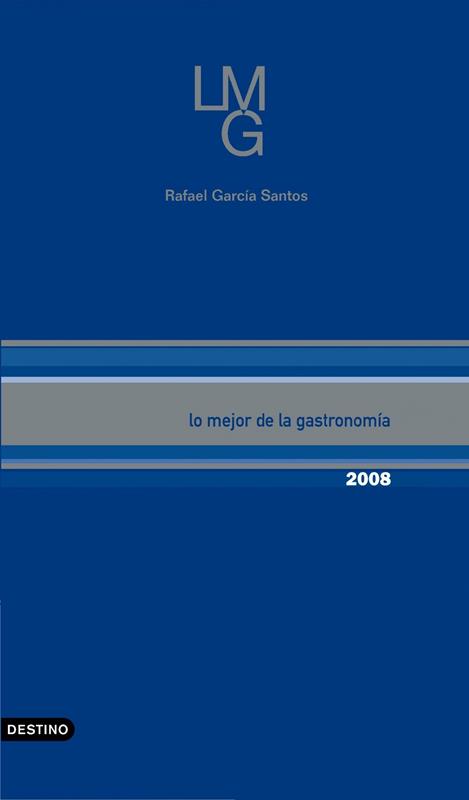 LMG

Rafael García Santos

lo mejor de la gastronomía

2008

DESTINO